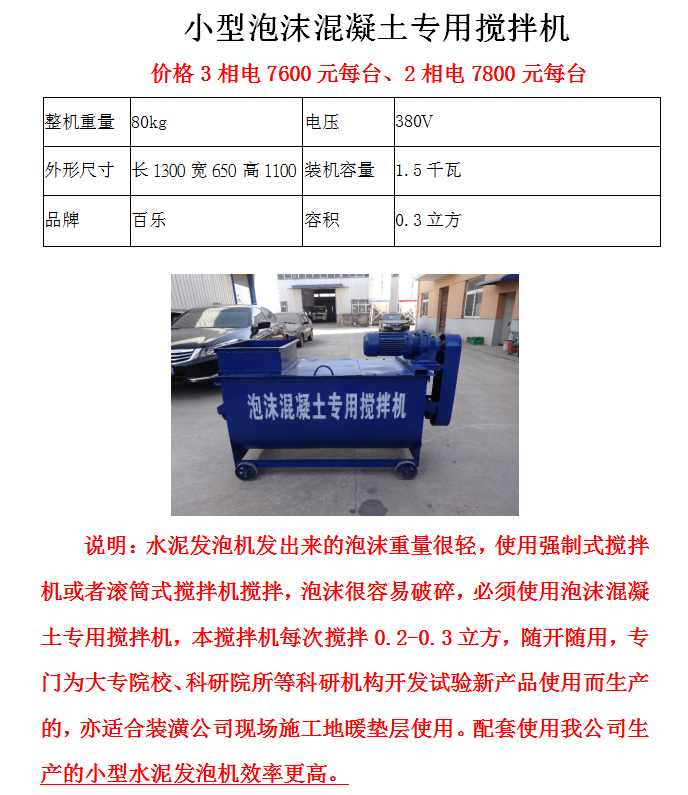 小型泡沫混凝土专用搅拌机

价格 3 相电 7600 元每台、2 相电 7800 元每台

| 整机重量 | 80kg | 电压 | 380V |
|---|---|---|---|
| 外形尺寸 | 长 1300 宽 650 高 1100 | 装机容量 | 1.5 千瓦 |
| 品牌 | 百乐 | 容积 | 0.3 立方 |

泡沫混凝土专用搅拌机

说明：水泥发泡机发出来的泡沫重量很轻，使用强制式搅拌机或者滚筒式搅拌机搅拌，泡沫很容易破碎，必须使用泡沫混凝土专用搅拌机，本搅拌机每次搅拌 0.2-0.3 立方，随开随用，专门为大专院校、科研院所等科研机构开发试验新产品使用而生产的，亦适合装潢公司现场施工地暖垫层使用。配套使用我公司生产的小型水泥发泡机效率更高。